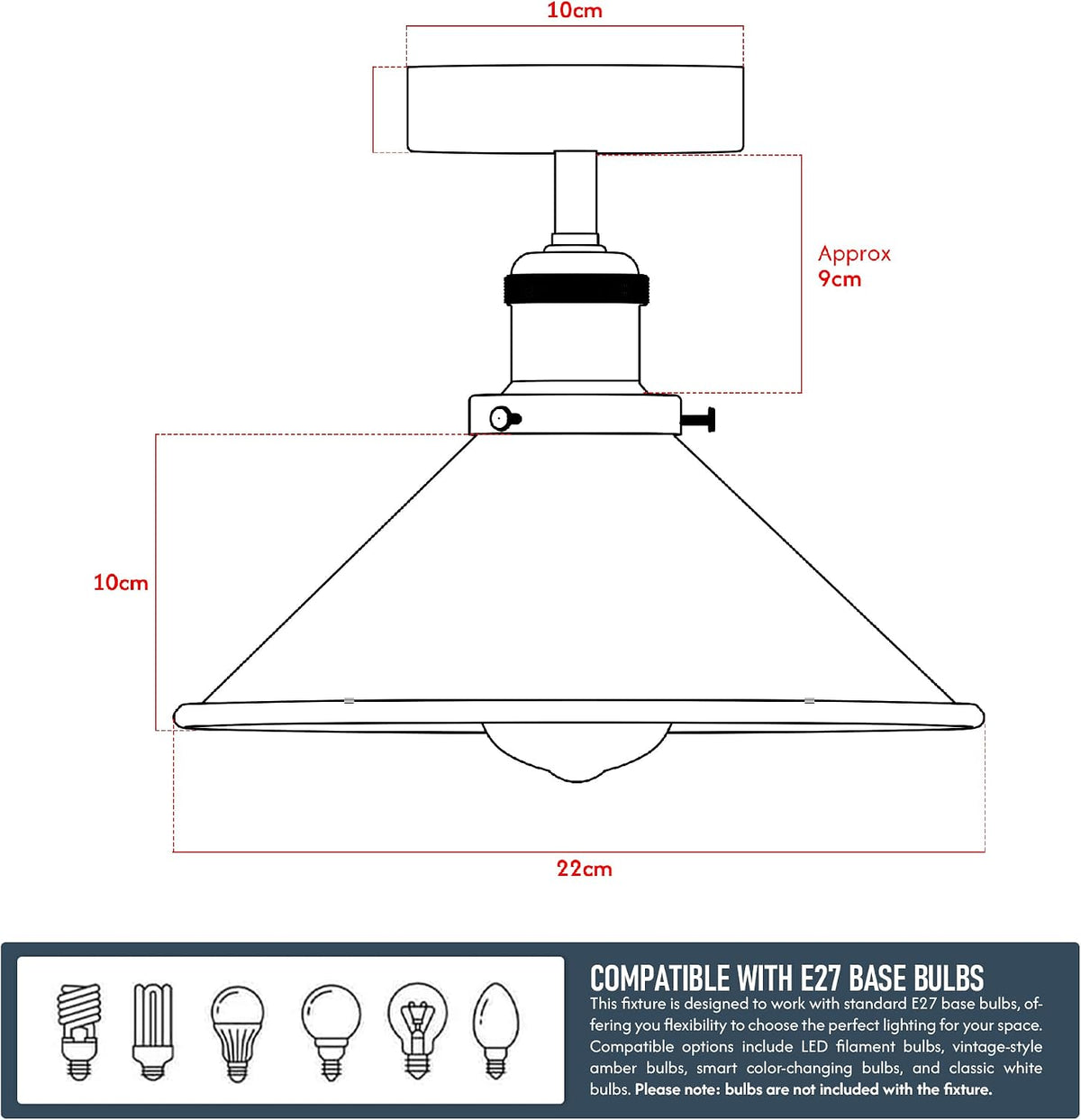 10cm

Approx
9cm

10cm

22cm

COMPATIBLE WITH E27 BASE BULBS
This fixture is designed to work with standard E27 base bulbs, offering you flexibility to choose the perfect lighting for your space. Compatible options include LED filament bulbs, vintage-style amber bulbs, smart color-changing bulbs, and classic white bulbs. Please note: bulbs are not included with the fixture.